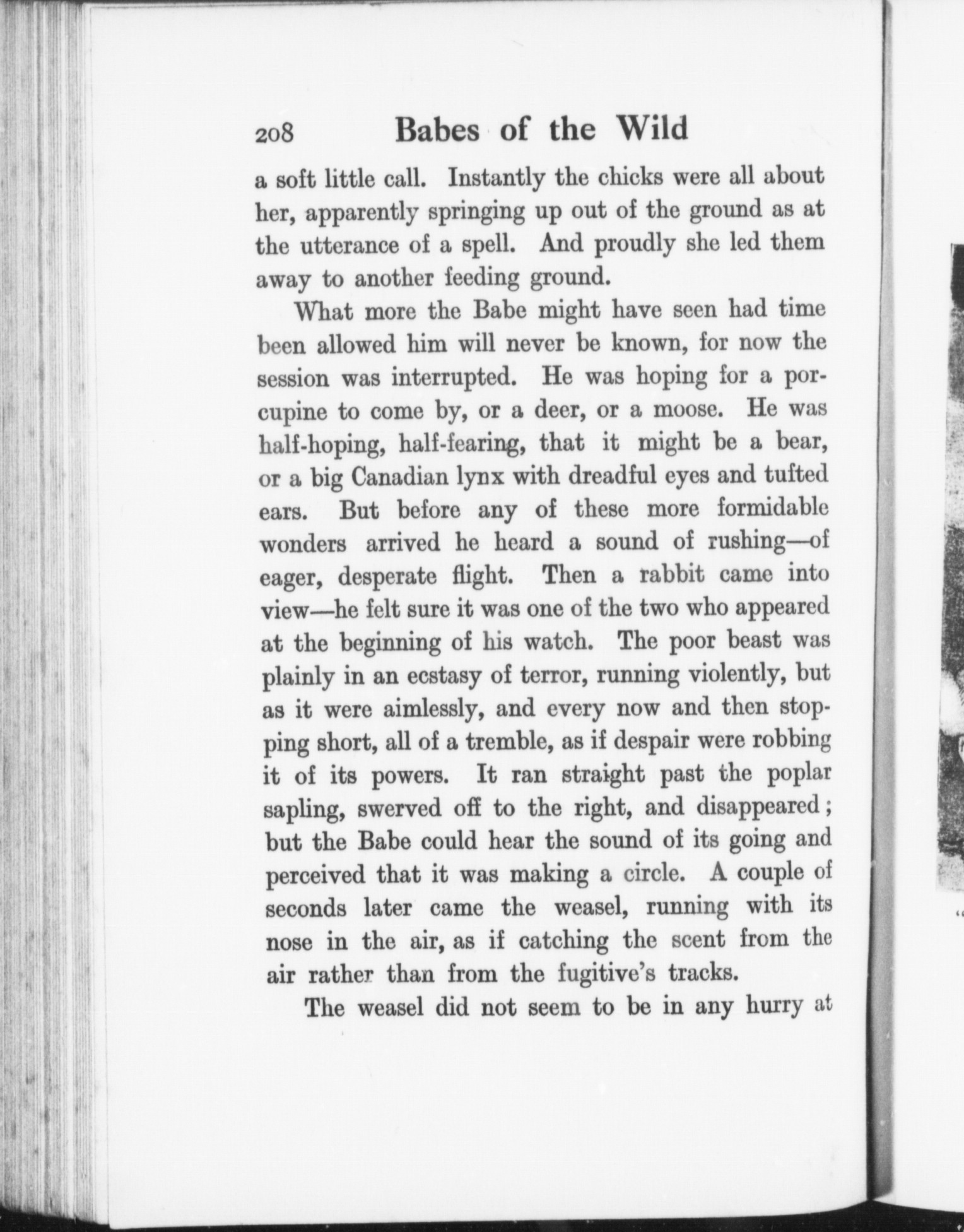 208 Babes of the Wild

a soft little call. Instantly the chicks were all about her, apparently springing up out of the ground as at the utterance of a spell. And proudly she led them away to another feeding ground.

What more the Babe might have seen had time been allowed him will never be known, for now the session was interrupted. He was hoping for a porcupine to come by, or a deer, or a moose. He was half-hoping, half-fearing, that it might be a bear, or a big Canadian lynx with dreadful eyes and tufted ears. But before any of these more formidable wonders arrived he heard a sound of rushing—of eager, desperate flight. Then a rabbit came into view—he felt sure it was one of the two who appeared at the beginning of his watch. The poor beast was plainly in an ecstasy of terror, running violently, but as it were aimlessly, and every now and then stopping short, all of a tremble, as if despair were robbing it of its powers. It ran straight past the poplar sapling, swerved off to the right, and disappeared; but the Babe could hear the sound of its going and perceived that it was making a circle. A couple of seconds later came the weasel, running with its nose in the air, as if catching the scent from the air rather than from the fugitive's tracks.

The weasel did not seem to be in any hurry at